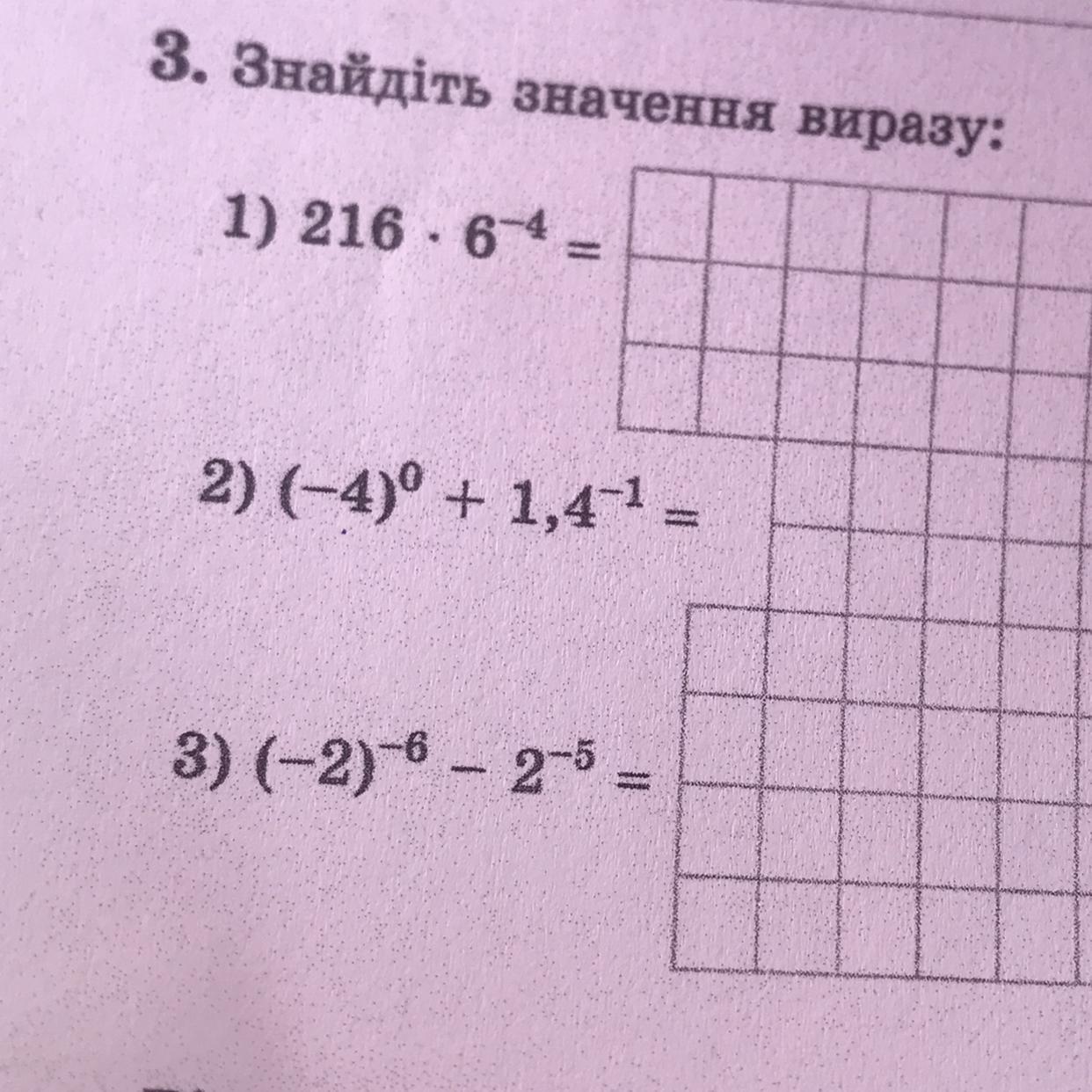 3. Знайдіть значення виразу:

1) $216 \cdot 6^{-4} =$

2) $(-4)^0 + 1,4^{-1} =$

3) $(-2)^{-6} - 2^{-5} =$